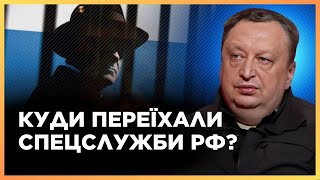 КУДИ ПЕРЕЇХАЛИ СПЕЦСЛУЖБИ РФ?